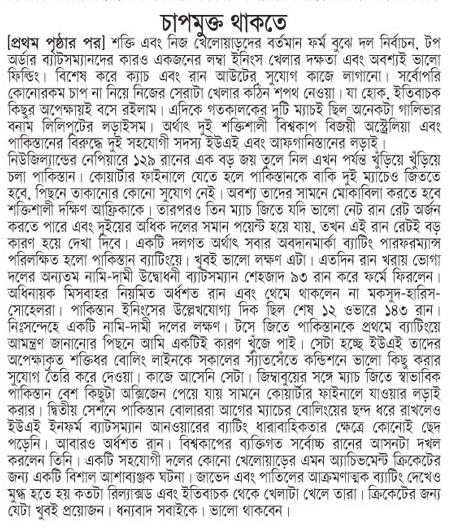 চাপমুক্ত থাকতে

[প্রথম পৃষ্ঠার পর] শক্তি এবং নিজ খেলোয়াড়দের বর্তমান ফর্ম বুঝে দল নির্বাচন, টপ অর্ডার ব্যাটসম্যানদের কারও একজনের লম্বা ইনিংস খেলার দক্ষতা এবং অবশ্যই ভালো ফিল্ডিং। বিশেষ করে ক্যাচ এবং রান আউটের সুযোগ কাজে লাগানো। সর্বোপরি কোনোরকম চাপ না নিয়ে নিজের সেরাটা খেলার কঠিন শপথ নেওয়া। যা হোক, ইতিবাচক কিছুর অপেক্ষায়ই বসে রইলাম। এদিকে গতকালকের দুটি ম্যাচই ছিল অনেকটা গালিভার বনাম লিলিপুটের লড়াইসম। অর্থাৎ দুই শক্তিশালী বিশ্বকাপ বিজয়ী অস্ট্রেলিয়া এবং পাকিস্তানের বিরুদ্ধে দুই সহযোগী সদস্য ইউএই এবং আফগানিস্তানের লড়াই।
নিউজিল্যান্ডের নেপিয়ারে ১২৯ রানের এক বড় জয় তুলে নিল এখন পর্যন্ত খুঁড়িয়ে খুঁড়িয়ে চলা পাকিস্তান। কোয়ার্টার ফাইনালে যেতে হলে পাকিস্তানকে বাকি দুই ম্যাচেও জিততে হবে, পিছনে তাকানোর কোনো সুযোগ নেই। অবশ্য তাদের সামনে মোকাবিলা করতে হবে শক্তিশালী দক্ষিণ আফ্রিকাকে। তারপরও তিন ম্যাচ জিতে যদি ভালো নেট রান রেট অর্জন করতে পারে এবং দুইয়ের অধিক দলের সমান পয়েন্ট হয়ে যায়, তখন এই রান রেটই বড় কারণ হয়ে দেখা দিবে। একটি দলগত অর্থাৎ সবার অবদানমার্কা ব্যাটিং পারফরম্যান্স পরিলক্ষিত হলো পাকিস্তান ব্যাটিংয়ে। খুবই ভালো লক্ষণ এটা। এতদিন রান খরায় ভোগা দলের অন্যতম নামি-দামী উদ্বোধনী ব্যাটসম্যান শেহজাদ ৯৩ রান করে ফর্মে ফিরলেন। অধিনায়ক মিসবাহর নিয়মিত অর্ধশত রান এবং থেমে থাকলেন না মকসুদ-হারিস-সোহেলরা। পাকিস্তান ইনিংসের উল্লেখযোগ্য দিক ছিল শেষ ১২ ওভারে ১৪৩ রান। নিঃসন্দেহে একটি নামি-দামী দলের লক্ষণ। টসে জিতে পাকিস্তানকে প্রথমে ব্যাটিংয়ে আমন্ত্রণ জানানোর পিছনে আমি একটিই কারণ খুঁজে পাই। সেটা হচ্ছে ইউএই তাদের অপেক্ষাকৃত শক্তিধর বোলিং লাইনকে সকালের স্যাঁতসেঁতে কন্ডিশনে ভালো কিছু করার সুযোগ তৈরি করে দেওয়া। কাজে আসেনি সেটা। জিম্বাবুয়ের সঙ্গে ম্যাচ জিতে স্বাভাবিক পাকিস্তান বেশ কিছুটা অক্সিজেন পেয়ে যায় সামনে কোয়ার্টার ফাইনালে যাওয়ার লড়াই করার। দ্বিতীয় সেশনে পাকিস্তান বোলাররা আগের ম্যাচের বোলিংয়ের ছন্দ ধরে রাখলেও ইউএই ইনফর্ম ব্যাটসম্যান আনওয়ারের ব্যাটিং ধারাবাহিকতার ক্ষেত্রে কোনোই ছেদ পড়েনি। আবারও অর্ধশত রান। বিশ্বকাপের ব্যক্তিগত সর্বোচ্চ রানের আসনটা দখল করলেন তিনি। একটি সহযোগী দলের কোনো খেলোয়াড়ের এমন অ্যাচিভমেন্ট ক্রিকেটের জন্য একটি বিশাল আশাব্যঞ্জক ঘটনা। জাভেদ এবং পাতিলের আক্রমণাত্মক ব্যাটিং দেখেও মুগ্ধ হতে হয় কতটা রিল্যাক্সড এবং ইতিবাচক থেকে খেলাটা খেলে তারা। ক্রিকেটের জন্য যেটা খুবই প্রয়োজন। ধন্যবাদ সবাইকে। ভালো থাকবেন।